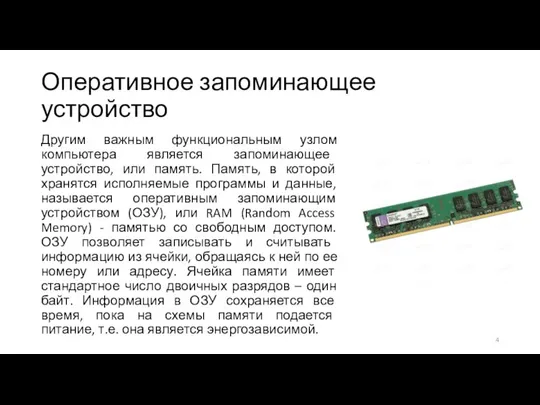 Оперативное запоминающее устройство

Другим важным функциональным узлом компьютера является запоминающее устройство, или память. Память, в которой хранятся исполняемые программы и данные, называется оперативным запоминающим устройством (ОЗУ), или RAM (Random Access Memory) - памятью со свободным доступом. ОЗУ позволяет записывать и считывать информацию из ячейки, обращаясь к ней по ее номеру или адресу. Ячейка памяти имеет стандартное число двоичных разрядов – один байт. Информация в ОЗУ сохраняется все время, пока на схемы памяти подается питание, т.е. она является энергозависимой.

4